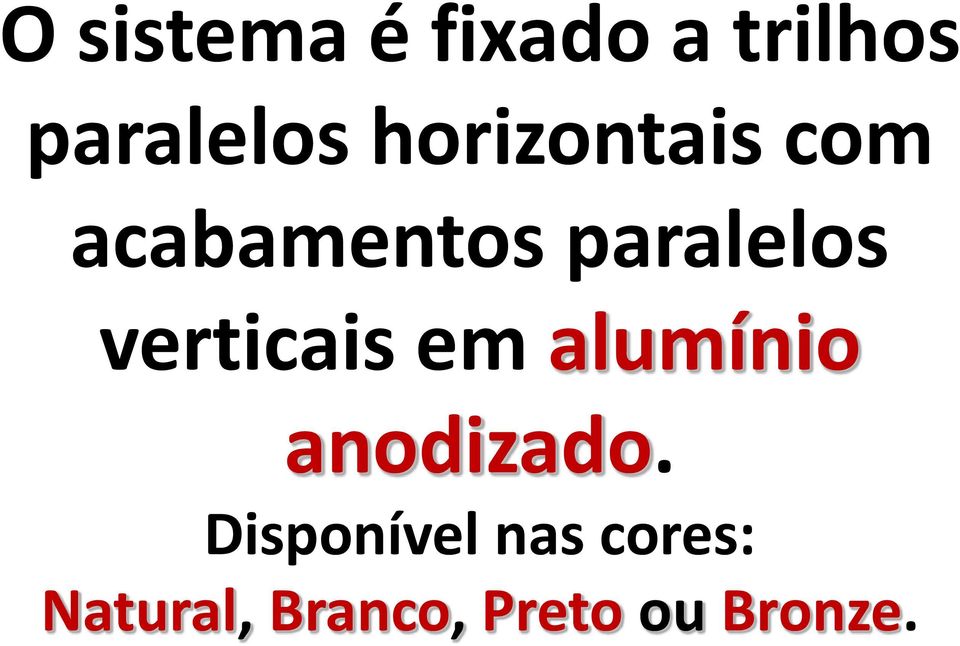 O sistema é fixado a trilhos paralelos horizontais com acabamentos paralelos verticais em alumínio anodizado.

Disponível nas cores:

Natural, Branco, Preto ou Bronze.